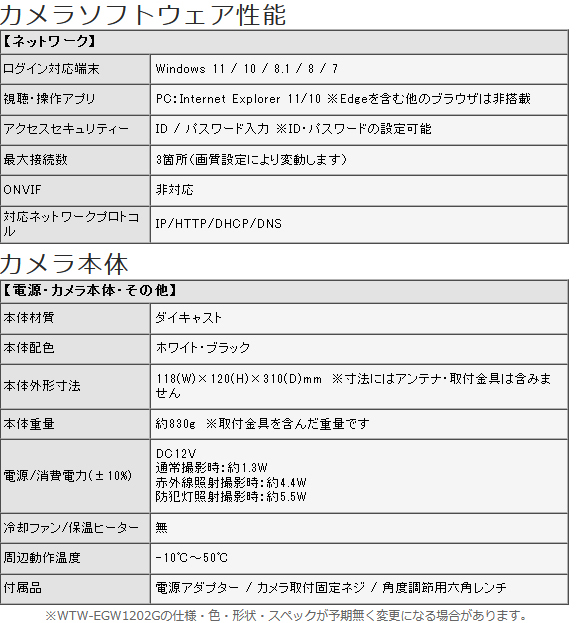 カメラソフトウェア性能

| 【ネットワーク】 | |
|---|---|
| ログイン対応端末 | Windows 11 / 10 / 8.1 / 8 / 7 |
| 視聴・操作アプリ | PC:Internet Explorer 11/10 ※Edgeを含む他のブラウザは非搭載 |
| アクセスセキュリティー | ID / パスワード入力 ※ID・パスワードの設定可能 |
| 最大接続数 | 3箇所(画質設定により変動します) |
| ONVIF | 非対応 |
| 対応ネットワークプロトコル | IP/HTTP/DHCP/DNS |

カメラ本体

| 【電源・カメラ本体・その他】 | |
|---|---|
| 本体材質 | ダイキャスト |
| 本体配色 | ホワイト・ブラック |
| 本体外形寸法 | 118(W)×120(H)×310(D)mm ※寸法にはアンテナ・取付金具は含みません |
| 本体重量 | 約830g ※取付金具を含んだ重量です |
| 電源/消費電力(±10%) | DC12V 通常撮影時:約1.3W 赤外線照射撮影時:約4.4W 防犯灯照射撮影時:約5.5W |
| 冷却ファン/保温ヒーター | 無 |
| 周辺動作温度 | -10℃～50℃ |
| 付属品 | 電源アダプター / カメラ取付固定ネジ / 角度調節用六角レンチ |

※WTW-EGW1202Gの仕様・色・形状・スペックが予期無く変更になる場合があります。